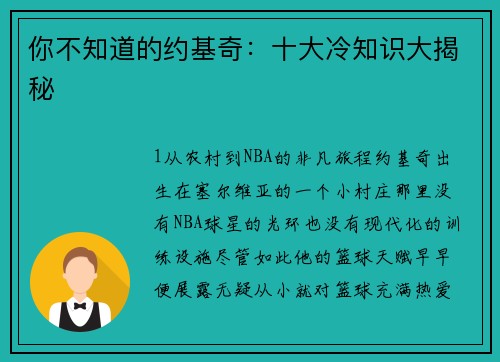 你不知道的约基奇：十大冷知识大揭秘

1从农村到NBA的非凡旅程约基奇出生在塞尔维亚的一个小村庄那里没有NBA球星的光环也没有现代化的训练设施尽管如此他的篮球天赋早早便展露无疑从小就对篮球充满热爱